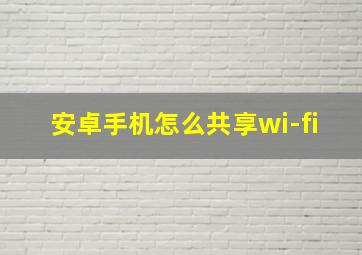 安卓手机怎么共享wi-fi